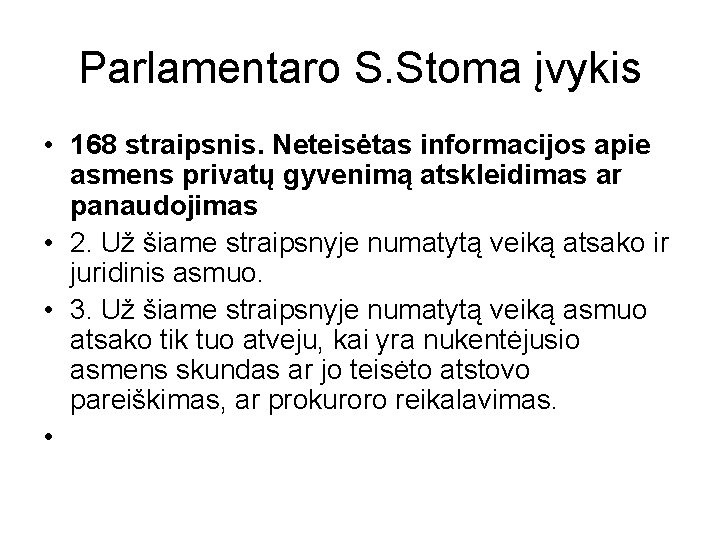 Parlamentaro S.Stoma įvykis

• 168 straipsnis. Neteisėtas informacijos apie asmens privatų gyvenimą atskleidimas ar panaudojimas
• 2. Už šiame straipsnyje numatytą veiką atsako ir juridinis asmuo.
• 3. Už šiame straipsnyje numatytą veiką asmuo atsako tik tuo atveju, kai yra nukentėjusio asmens skundas ar jo teisėto atstovo pareiškimas, ar prokuroro reikalavimas.
•